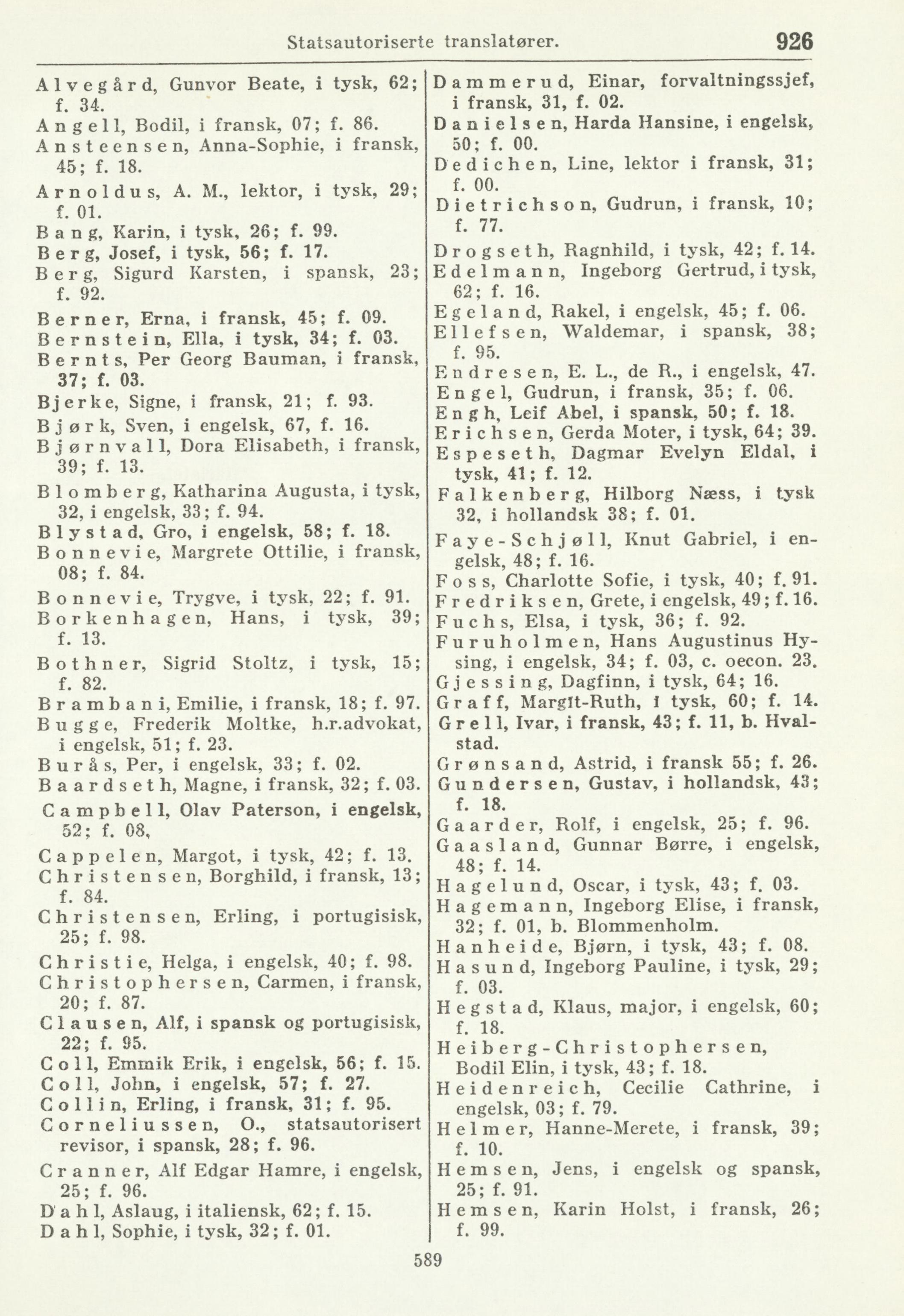 Statsautoriserte translatører. 926

Alvegård, Gunvor Beate, i tysk, 62; f. 34.
Angell, Bodil, i fransk, 07; f. 86.
Ansteensen, Anna-Sophie, i fransk, 45; f. 18.
Arnoldus, A. M., lektor, i tysk, 29; f. 01.
Bang, Karin, i tysk, 26; f. 99.
Berg, Josef, i tysk, 56; f. 17.
Berg, Sigurd Karsten, i spansk, 23; f. 92.
Berner, Erna, i fransk, 45; f. 09.
Bernstein, Ella, i tysk, 34; f. 03.
Bernts, Per Georg Bauman, i fransk, 37; f. 03.
Bjerke, Signe, i fransk, 21; f. 93.
Bjørk, Sven, i engelsk, 67, f. 16.
Bjørnvall, Dora Elisabeth, i fransk, 39; f. 13.
Blomberg, Katharina Augusta, i tysk, 32, i engelsk, 33; f. 94.
Blystad, Gro, i engelsk, 58; f. 18.
Bonnevie, Margrete Ottilie, i fransk, 08; f. 84.
Bonnevie, Trygve, i tysk, 22; f. 91.
Borkenhagen, Hans, i tysk, 39; f. 13.
Bothner, Sigrid Stoltz, i tysk, 15; f. 82.
Brambani, Emilie, i fransk, 18; f. 97.
Bugge, Frederik Moltke, h.r.advokat, i engelsk, 51; f. 23.
Burås, Per, i engelsk, 33; f. 02.
Baardseth, Magne, i fransk, 32; f. 03.
Campbell, Olav Paterson, i engelsk, 52; f. 08,
Cappelen, Margot, i tysk, 42; f. 13.
Christensen, Borghild, i fransk, 13; f. 84.
Christensen, Erling, i portugisisk, 25; f. 98.
Christie, Helga, i engelsk, 40; f. 98.
Christophersen, Carmen, i fransk, 20; f. 87.
Clausen, Alf, i spansk og portugisisk, 22; f. 95.
Coll, Emmik Erik, i engelsk, 56; f. 15.
Coll, John, i engelsk, 57; f. 27.
Collin, Erling, i fransk, 31; f. 95.
Corneliussen, O., statsautorisert revisor, i spansk, 28; f. 96.
Cranner, Alf Edgar Hamre, i engelsk, 25; f. 96.
Dahl, Aslaug, i italiensk, 62; f. 15.
Dahl, Sophie, i tysk, 32; f. 01.

Dammerud, Einar, forvaltningssjef, i fransk, 31, f. 02.
Danielsen, Harda Hansine, i engelsk, 50; f. 00.
Dedichen, Line, lektor i fransk, 31; f. 00.
Dietrichson, Gudrun, i fransk, 10; f. 77.
Drogseth, Ragnhild, i tysk, 42; f. 14.
Edelmann, Ingeborg Gertrud, i tysk, 62; f. 16.
Egeland, Rakel, i engelsk, 45; f. 06.
Ellefsen, Waldemar, i spansk, 38; f. 95.
Endresen, E. L., de R., i engelsk, 47.
Engel, Gudrun, i fransk, 35; f. 06.
Engh, Leif Abel, i spansk, 50; f. 18.
Erichsen, Gerda Moter, i tysk, 64; 39.
Espeseth, Dagmar Evelyn Eldal, i tysk, 41; f. 12.
Falkenberg, Hilborg Næss, i tysk 32, i hollandsk 38; f. 01.
Faye-Schjøll, Knut Gabriel, i engelsk, 48; f. 16.
Foss, Charlotte Sofie, i tysk, 40; f. 91.
Fredriksen, Grete, i engelsk, 49; f. 16.
Fuchs, Elsa, i tysk, 36; f. 92.
Furuholmen, Hans Augustinus Hysing, i engelsk, 34; f. 03, c. oecon. 23.
Gjessing, Dagfinn, i tysk, 64; 16.
Graff, Margit-Ruth, i tysk, 60; f. 14.
Grell, Ivar, i fransk, 43; f. 11, b. Hvalstad.
Grønsand, Astrid, i fransk 55; f. 26.
Gundersen, Gustav, i hollandsk, 43; f. 18.
Gaarder, Rolf, i engelsk, 25; f. 96.
Gaasland, Gunnar Børre, i engelsk, 48; f. 14.
Hagelund, Oscar, i tysk, 43; f. 03.
Hagemann, Ingeborg Elise, i fransk, 32; f. 01, b. Blommenholm.
Hanheide, Bjørn, i tysk, 43; f. 08.
Hasund, Ingeborg Pauline, i tysk, 29; f. 03.
Hegstad, Klaus, major, i engelsk, 60; f. 18.
Heiberg-Christophersen, Bodil Elin, i tysk, 43; f. 18.
Heidenreich, Cecilie Cathrine, i engelsk, 03; f. 79.
Helmer, Hanne-Merete, i fransk, 39; f. 10.
Hemsen, Jens, i engelsk og spansk, 25; f. 91.
Hemsen, Karin Holst, i fransk, 26; f. 99.

589